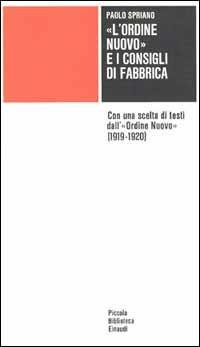 PAOLO SPRIANO

«L'ORDINE NUOVO» E I CONSIGLI DI FABBRICA

Con una scelta di testi dall'«Ordine Nuovo» (1919-1920)

Piccola Biblioteca Einaudi